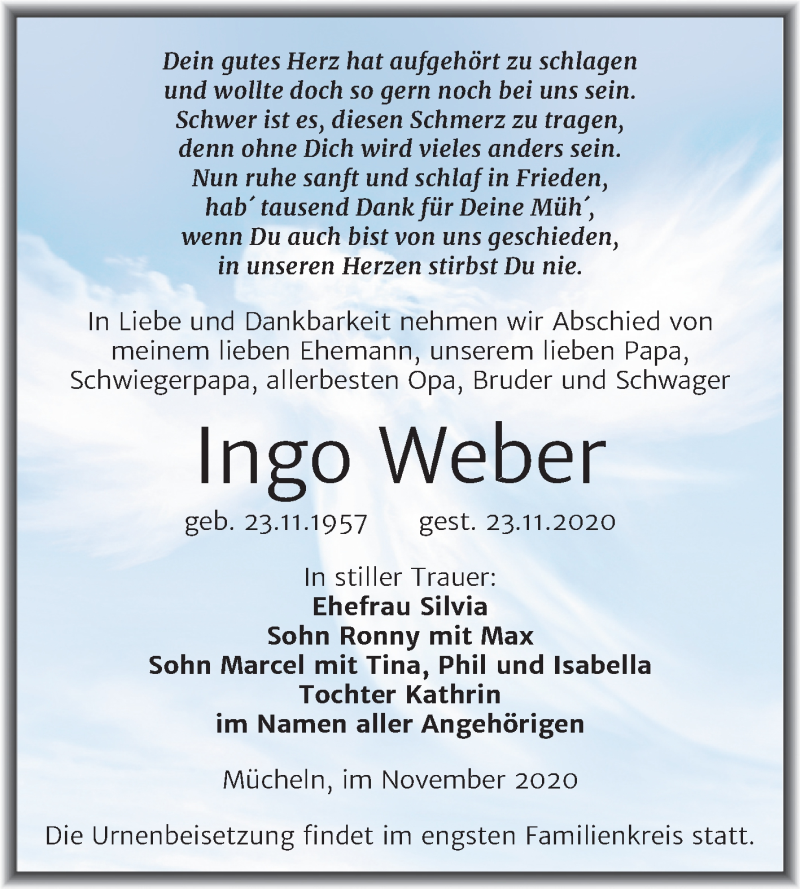 Dein gutes Herz hat aufgehört zu schlagen
und wollte doch so gern noch bei uns sein.
Schwer ist es, diesen Schmerz zu tragen,
denn ohne Dich wird vieles anders sein.
Nun ruhe sanft und schlaf in Frieden,
hab´ tausend Dank für Deine Müh´,
wenn Du auch bist von uns geschieden,
in unseren Herzen stirbst Du nie.

In Liebe und Dankbarkeit nehmen wir Abschied von meinem lieben Ehemann, unserem lieben Papa, Schwiegerpapa, allerbesten Opa, Bruder und Schwager

Ingo Weber

geb. 23.11.1957 gest. 23.11.2020

In stiller Trauer:
Ehefrau Silvia
Sohn Ronny mit Max
Sohn Marcel mit Tina, Phil und Isabella
Tochter Kathrin
im Namen aller Angehörigen

Mücheln, im November 2020

Die Urnenbeisetzung findet im engsten Familienkreis statt.